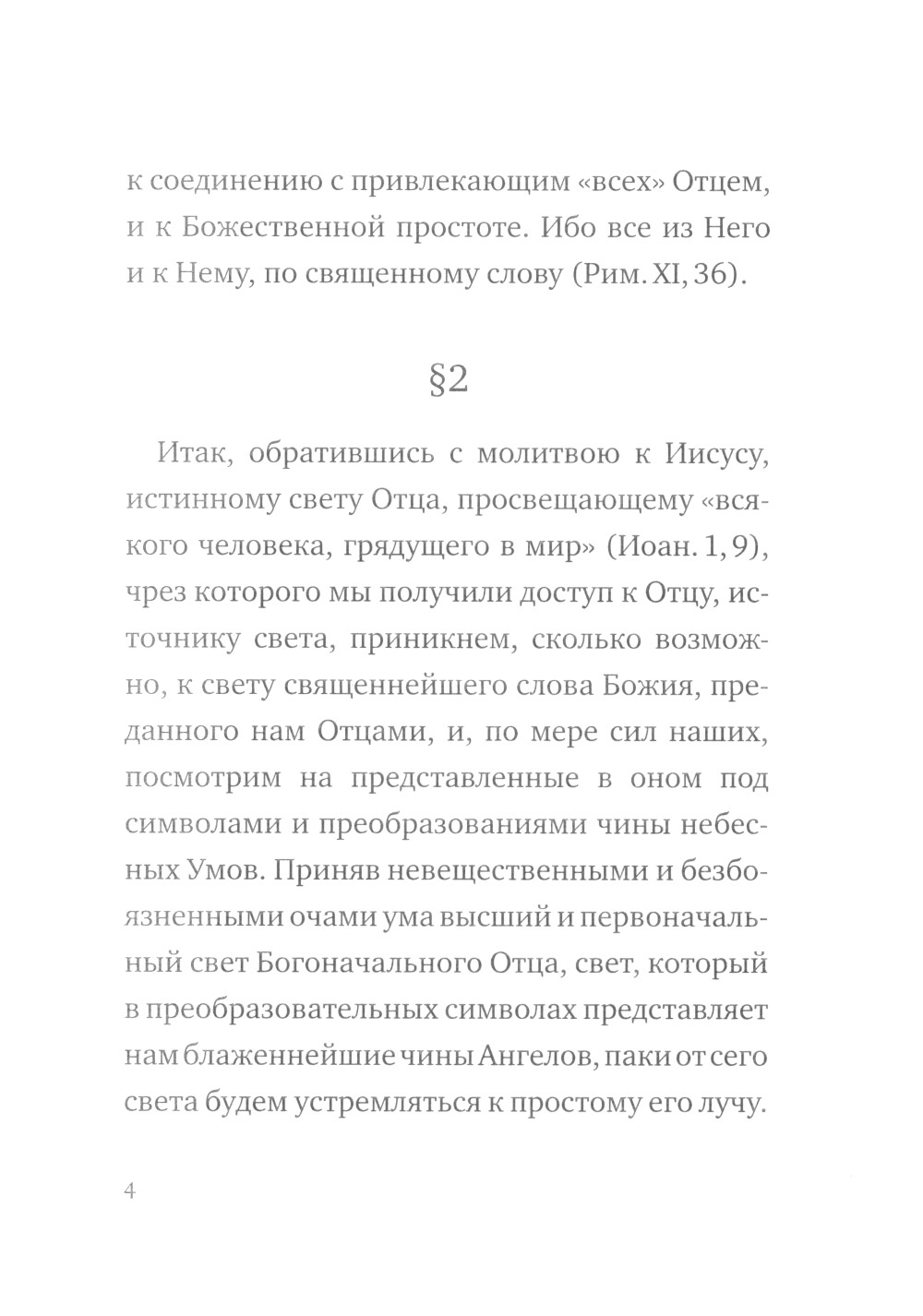 к соединению с привлекающим «всех» Отцем, и к Божественной простоте. Ибо все из Него и к Нему, по священному слову (Рим. XI, 36).

§2

Итак, обратившись с молитвою к Иисусу, истинному свету Отца, просвещающему «всякого человека, грядущего в мир» (Иоан. 1, 9), чрез которого мы получили доступ к Отцу, источнику света, приникнем, сколько возможно, к свету священнейшего слова Божия, преданного нам Отцами, и, по мере сил наших, посмотрим на представленные в оном под символами и преобразованиями чины небесных Умов. Приняв невещественными и безбоязненными очами ума высший и первоначальный свет Богоначального Отца, свет, который в преобразовательных символах представляет нам блаженнейшие чины Ангелов, паки от сего света будем устремляться к простому его лучу.

4